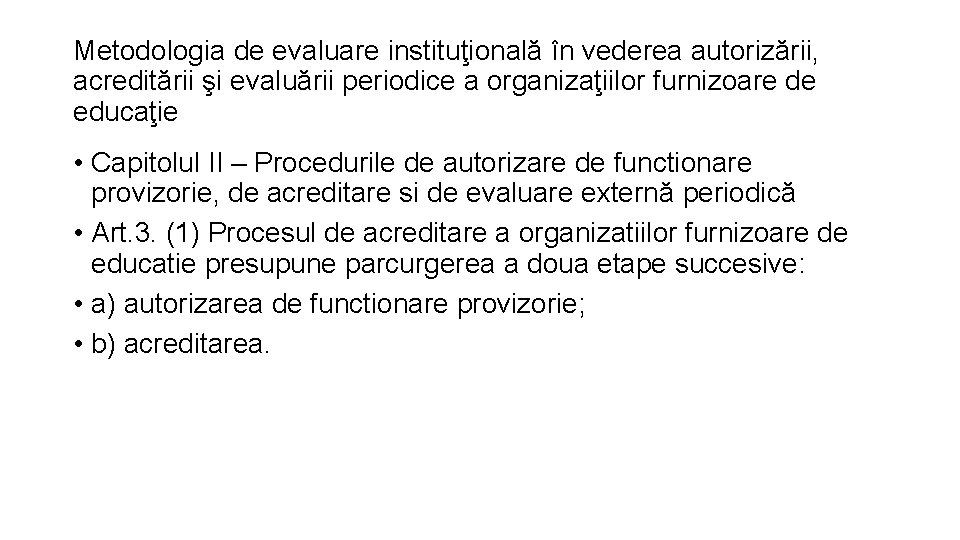 Metodologia de evaluare instituţională în vederea autorizării, acreditării şi evaluării periodice a organizaţiilor furnizoare de educaţie

• Capitolul II – Procedurile de autorizare de functionare provizorie, de acreditare si de evaluare externă periodică
• Art.3. (1) Procesul de acreditare a organizatiilor furnizoare de educatie presupune parcurgerea a doua etape succesive:
• a) autorizarea de functionare provizorie;
• b) acreditarea.